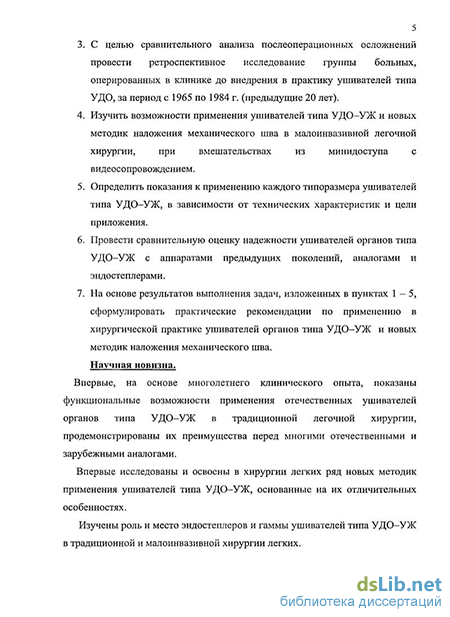 5

3. С целью сравнительного анализа послеоперационных осложнений провести ретроспективное исследование группы больных, оперированных в клинике до внедрения в практику ушивателей типа УДО, за период с 1965 по 1984 г. (предыдущие 20 лет).

4. Изучить возможности применения ушивателей типа УДО–УЖ и новых методик наложения механического шва в малоинвазивной легочной хирургии, при вмешательствах из минидоступа с видеосопровождением.

5. Определить показания к применению каждого типоразмера ушивателей типа УДО–УЖ, в зависимости от технических характеристик и цели приложения.

6. Провести сравнительную оценку надежности ушивателей органов типа УДО–УЖ с аппаратами предыдущих поколений, аналогами и эндостеплерами.

7. На основе результатов выполнения задач, изложенных в пунктах 1 – 5, сформулировать практические рекомендации по применению в хирургической практике ушивателей органов типа УДО–УЖ и новых методик наложения механического шва.

Научная новизна.

Впервые, на основе многолетнего клинического опыта, показаны функциональные возможности применения отечественных ушивателей органов типа УДО–УЖ в традиционной легочной хирургии, продемонстрированы их преимущества перед многими отечественными и зарубежными аналогами.

Впервые исследованы и освоены в хирургии легких ряд новых методик применения ушивателей типа УДО–УЖ, основанные на их отличительных особенностях.

Изучены роль и место эндостеплеров и гаммы ушивателей типа УДО–УЖ в традиционной и малоинвазивной хирургии легких.

dsLib.net
библиотека диссертаций